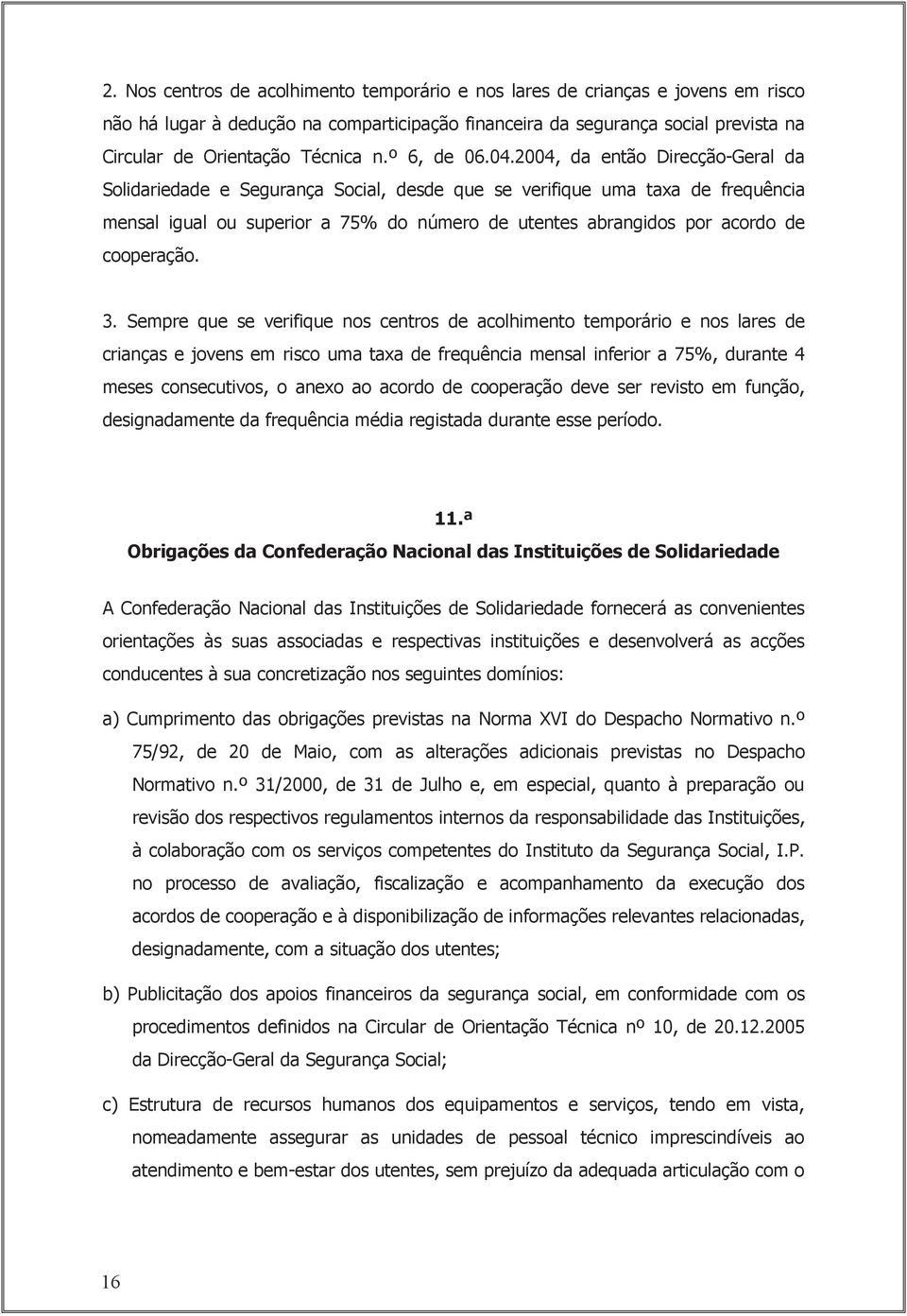 2. Nos centros de acolhimento temporário e nos lares de crianças e jovens em risco não há lugar à dedução na comparticipação financeira da segurança social prevista na Circular de Orientação Técnica n.º 6, de 06.04.2004, da então Direcção-Geral da Solidariedade e Segurança Social, desde que se verifique uma taxa de frequência mensal igual ou superior a 75% do número de utentes abrangidos por acordo de cooperação.

3. Sempre que se verifique nos centros de acolhimento temporário e nos lares de crianças e jovens em risco uma taxa de frequência mensal inferior a 75%, durante 4 meses consecutivos, o anexo ao acordo de cooperação deve ser revisto em função, designadamente da frequência média registada durante esse período.

11.ª

Obrigações da Confederação Nacional das Instituições de Solidariedade

A Confederação Nacional das Instituições de Solidariedade fornecerá as convenientes orientações às suas associadas e respectivas instituições e desenvolverá as acções conducentes à sua concretização nos seguintes domínios:

a) Cumprimento das obrigações previstas na Norma XVI do Despacho Normativo n.º 75/92, de 20 de Maio, com as alterações adicionais previstas no Despacho Normativo n.º 31/2000, de 31 de Julho e, em especial, quanto à preparação ou revisão dos respectivos regulamentos internos da responsabilidade das Instituições, à colaboração com os serviços competentes do Instituto da Segurança Social, I.P. no processo de avaliação, fiscalização e acompanhamento da execução dos acordos de cooperação e à disponibilização de informações relevantes relacionadas, designadamente, com a situação dos utentes;

b) Publicitação dos apoios financeiros da segurança social, em conformidade com os procedimentos definidos na Circular de Orientação Técnica nº 10, de 20.12.2005 da Direcção-Geral da Segurança Social;

c) Estrutura de recursos humanos dos equipamentos e serviços, tendo em vista, nomeadamente assegurar as unidades de pessoal técnico imprescindíveis ao atendimento e bem-estar dos utentes, sem prejuízo da adequada articulação com o

16